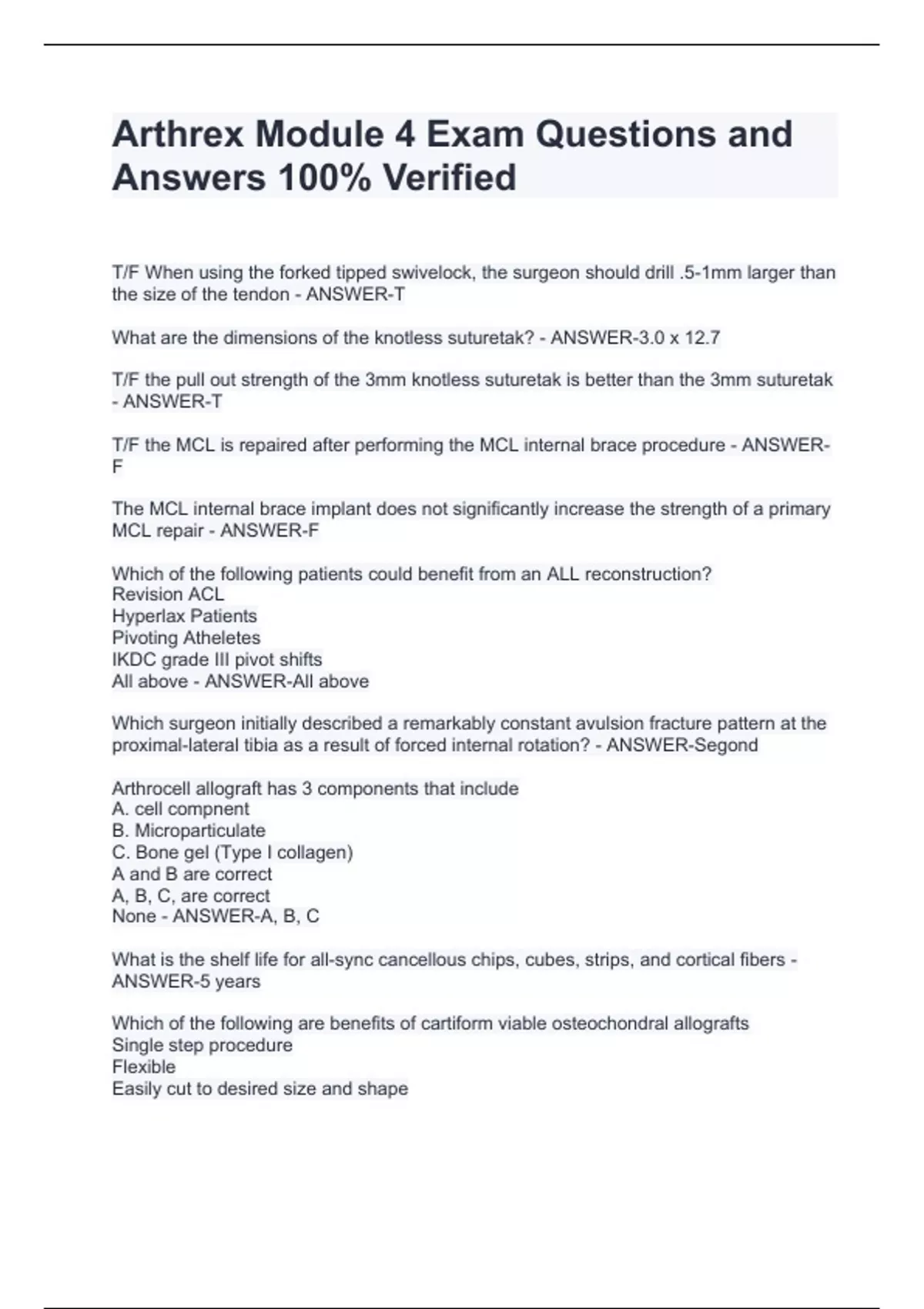 Arthrex Module 4 Exam Questions and Answers 100% Verified

T/F When using the forked tipped swivelock, the surgeon should drill .5-1mm larger than the size of the tendon - ANSWER-T

What are the dimensions of the knotless suturetak? - ANSWER-3.0 x 12.7

T/F the pull out strength of the 3mm knotless suturetak is better than the 3mm suturetak - ANSWER-T

T/F the MCL is repaired after performing the MCL internal brace procedure - ANSWER-F

The MCL internal brace implant does not significantly increase the strength of a primary MCL repair - ANSWER-F

Which of the following patients could benefit from an ALL reconstruction?
Revision ACL
Hyperlax Patients
Pivoting Atheletes
IKDC grade III pivot shifts
All above - ANSWER-All above

Which surgeon initially described a remarkably constant avulsion fracture pattern at the proximal-lateral tibia as a result of forced internal rotation? - ANSWER-Segond

Arthrocell allograft has 3 components that include
A. cell compnent
B. Microparticulate
C. Bone gel (Type I collagen)
A and B are correct
A, B, C, are correct
None - ANSWER-A, B, C

What is the shelf life for all-sync cancellous chips, cubes, strips, and cortical fibers - ANSWER-5 years

Which of the following are benefits of cartiform viable osteochondral allografts
Single step procedure
Flexible
Easily cut to desired size and shape